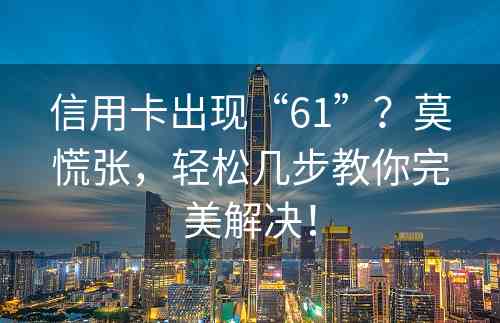 信用卡出现“61”？莫慌张，轻松几步教你完美解决！